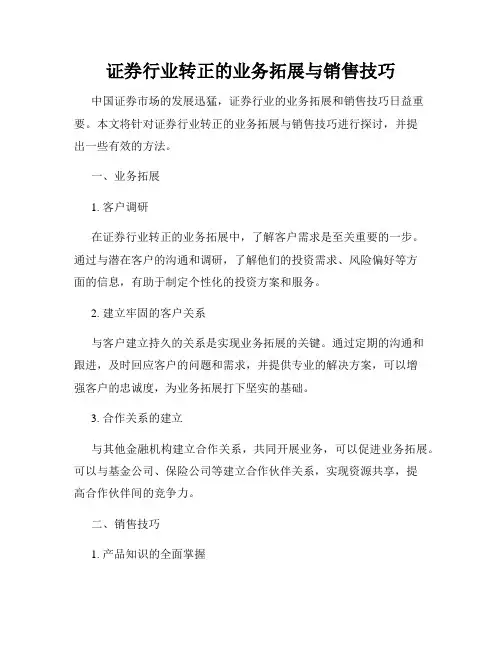 证券行业转正的业务拓展与销售技巧

中国证券市场的发展迅猛，证券行业的业务拓展和销售技巧日益重要。本文将针对证券行业转正的业务拓展与销售技巧进行探讨，并提出一些有效的方法。

一、业务拓展

1. 客户调研

在证券行业转正的业务拓展中，了解客户需求是至关重要的一步。通过与潜在客户的沟通和调研，了解他们的投资需求、风险偏好等方面的信息，有助于制定个性化的投资方案和服务。

2. 建立牢固的客户关系

与客户建立持久的关系是实现业务拓展的关键。通过定期的沟通和跟进，及时回应客户的问题和需求，并提供专业的解决方案，可以增强客户的忠诚度，为业务拓展打下坚实的基础。

3. 合作关系的建立

与其他金融机构建立合作关系，共同开展业务，可以促进业务拓展。可以与基金公司、保险公司等建立合作伙伴关系，实现资源共享，提高合作伙伴间的竞争力。

二、销售技巧

1. 产品知识的全面掌握